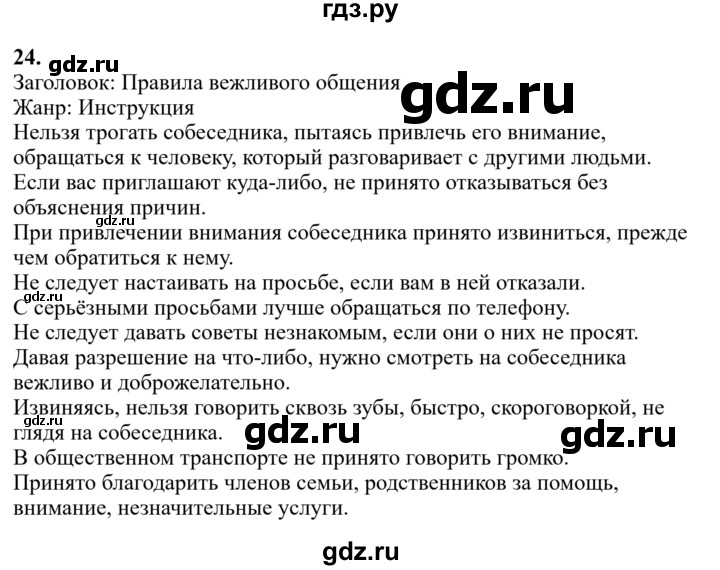 гдз.ру

24. gdz.ru
Заголовок: Правила вежливого общения gdz.ru
Жанр: Инструкция
Нельзя трогать собеседника, пытаясь привлечь его внимание, обращаться к человеку, который разговаривает с другими людьми.
Если вас приглашают куда-либо, не принято отказываться без объяснения причин.
gdz.ru
При привлечении внимания собеседника принято извиниться, прежде чем обратиться к нему.
Не следует настаивать на просьбе, если вам в ней отказали.
gdz.ru
С серьёзными просьбами лучше обращаться по телефону.
Не следует давать советы незнакомым, если они о них не просят.
Давая разрешение на что-либо, нужно смотреть на собеседника вежливо и доброжелательно.
Извиняясь, нельзя говорить сквозь зубы, быстро, скороговоркой, не глядя на собеседника.
gdz.ru gdz.ru gdz.ru
В общественном транспорте не принято говорить громко.
Принято благодарить членов семьи, родственников за помощь, внимание, незначительные услуги.

gdz.ru